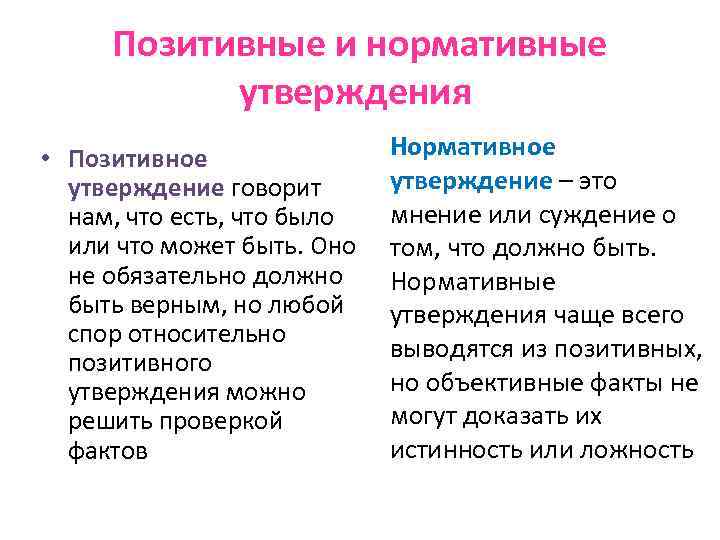 Позитивные и нормативные утверждения

• Позитивное утверждение говорит нам, что есть, что было или что может быть. Оно не обязательно должно быть верным, но любой спор относительно позитивного утверждения можно решить проверкой фактов

Нормативное утверждение – это мнение или суждение о том, что должно быть. Нормативные утверждения чаще всего выводятся из позитивных, но объективные факты не могут доказать их истинность или ложность